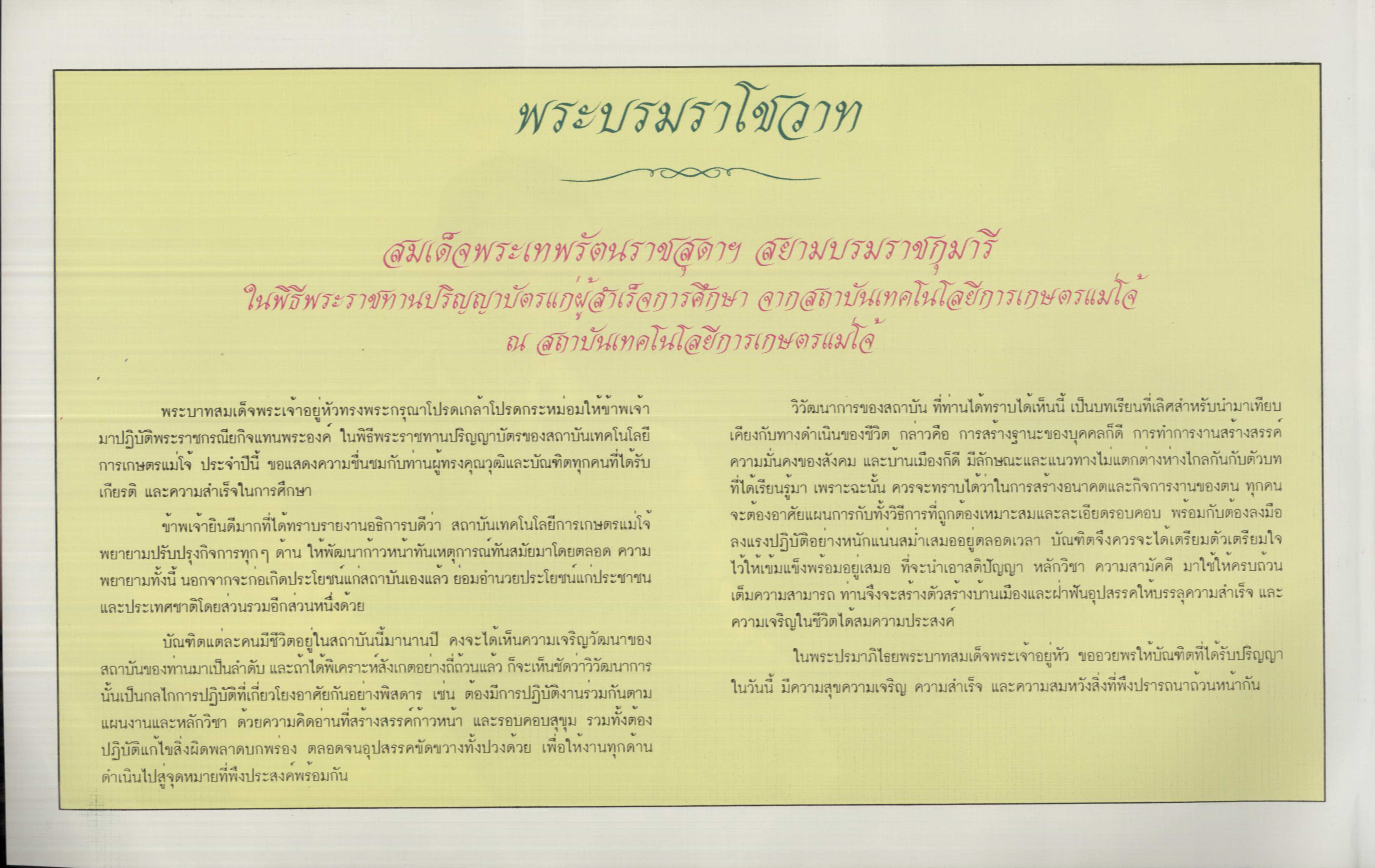 พระบรมราโชวาท

สมเด็จพระเทพรัตนราชสุดาฯ สยามบรมราชกุมารี
ในพิธีพระราชทานปริญญาบัตรแก่ผู้สำเร็จการศึกษา จากสถาบันเทคโนโลยีการเกษตรแม่โจ้
ณ สถาบันเทคโนโลยีการเกษตรแม่โจ้

พระบาทสมเด็จพระเจ้าอยู่หัวทรงพระกรุณาโปรดเกล้าโปรดกระหม่อมให้ข้าพเจ้ามาปฏิบัติพระราชกรณียกิจแทนพระองค์ ในพิธีพระราชทานปริญญาบัตรของสถาบันเทคโนโลยีการเกษตรแม่โจ้ ประจำปีนี้ ขอแสดงความชื่นชมกับท่านผู้ทรงคุณวุฒิและบัณฑิตทุกคนที่ได้รับเกียรติ และความสำเร็จในการศึกษา

ข้าพเจ้ายินดีมากที่ได้ทราบรายงานอธิการบดีว่า สถาบันเทคโนโลยีการเกษตรแม่โจ้พยายามปรับปรุงกิจการทุกๆ ด้าน ให้พัฒนาก้าวหน้าทันเหตุการณ์ทันสมัยมาโดยตลอด ความพยายามทั้งนี้ นอกจากจะก่อเกิดประโยชน์แก่สถาบันเองแล้ว ย่อมอำนวยประโยชน์แก่ประชาชนและประเทศชาติโดยส่วนรวมอีกส่วนหนึ่งด้วย

บัณฑิตแต่ละคนมีชีวิตอยู่ในสถาบันนี้มานานปี คงจะได้เห็นความเจริญวัฒนาของสถาบันของท่านมาเป็นลำดับ และถ้าได้พิเคราะห์สังเกตอย่างถี่ถ้วนแล้ว ก็จะเห็นชัดว่าวิวัฒนาการนั้นเป็นกลไกการปฏิบัติที่เกี่ยวโยงอาศัยกันอย่างพิสดาร เช่น ต้องมีการปฏิบัติงานร่วมกันตามแผนงานและหลักวิชา ด้วยความคิดอ่านที่สร้างสรรค์ก้าวหน้า และรอบคอบสุขุม รวมทั้งต้องปฏิบัติแก้ไขสิ่งผิดพลาดบกพร่อง ตลอดจนอุปสรรคขัดขวางทั้งปวงด้วย เพื่อให้งานทุกด้านดำเนินไปสู่จุดหมายที่พึงประสงค์พร้อมกัน

วิวัฒนาการของสถาบัน ที่ท่านได้ทราบได้เห็นนี้ เป็นบทเรียนที่เลิศสำหรับนำมาเทียบเคียงกับทางดำเนินของชีวิต กล่าวคือ การสร้างฐานะของบุคคลก็ดี การทำการงานสร้างสรรค์ความมั่นคงของสังคม และบ้านเมืองก็ดี มีลักษณะและแนวทางไม่แตกต่างห่างไกลกันกับตัวบทที่ได้เรียนรู้มา เพราะฉะนั้น ควรจะทราบได้ว่าในการสร้างอนาคตและกิจการงานของตน ทุกคนจะต้องอาศัยแผนการกับทั้งวิธีการที่ถูกต้องเหมาะสมและละเอียดรอบคอบ พร้อมกับต้องลงมือลงแรงปฏิบัติอย่างหนักแน่นสม่ำเสมออยู่ตลอดเวลา บัณฑิตจึงควรจะได้เตรียมตัวเตรียมใจไว้ให้เข้มแข็งพร้อมอยู่เสมอ ที่จะนำเอาสติปัญญา หลักวิชา ความสามัคคี มาใช้ให้ครบถ้วนเต็มความสามารถ ท่านจึงจะสร้างตัวสร้างบ้านเมืองและฝ่าฟันอุปสรรคให้บรรลุความสำเร็จ และความเจริญในชีวิตได้สมความประสงค์

ในพระปรมาภิไธยพระบาทสมเด็จพระเจ้าอยู่หัว ขออวยพรให้บัณฑิตที่ได้รับปริญญาในวันนี้ มีความสุขความเจริญ ความสำเร็จ และความสมหวังสิ่งที่พึงปรารถนาถ้วนหน้ากัน